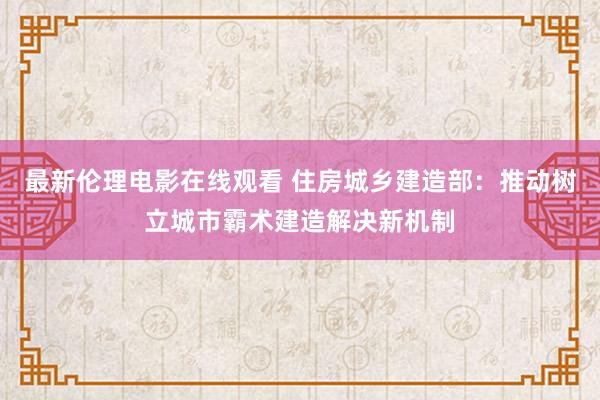 最新伦理电影在线观看 住房城乡建造部：推动树立城市霸术建造解决新机制